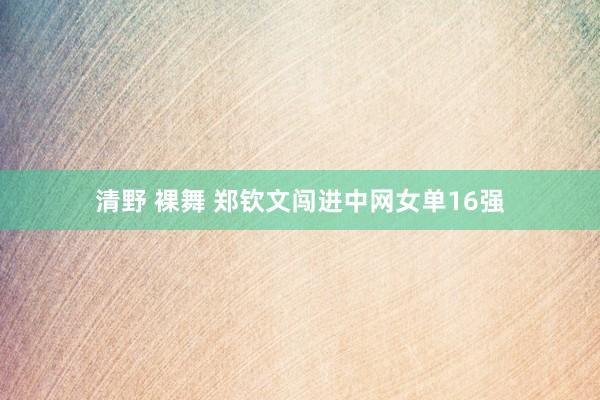 清野 裸舞 郑钦文闯进中网女单16强